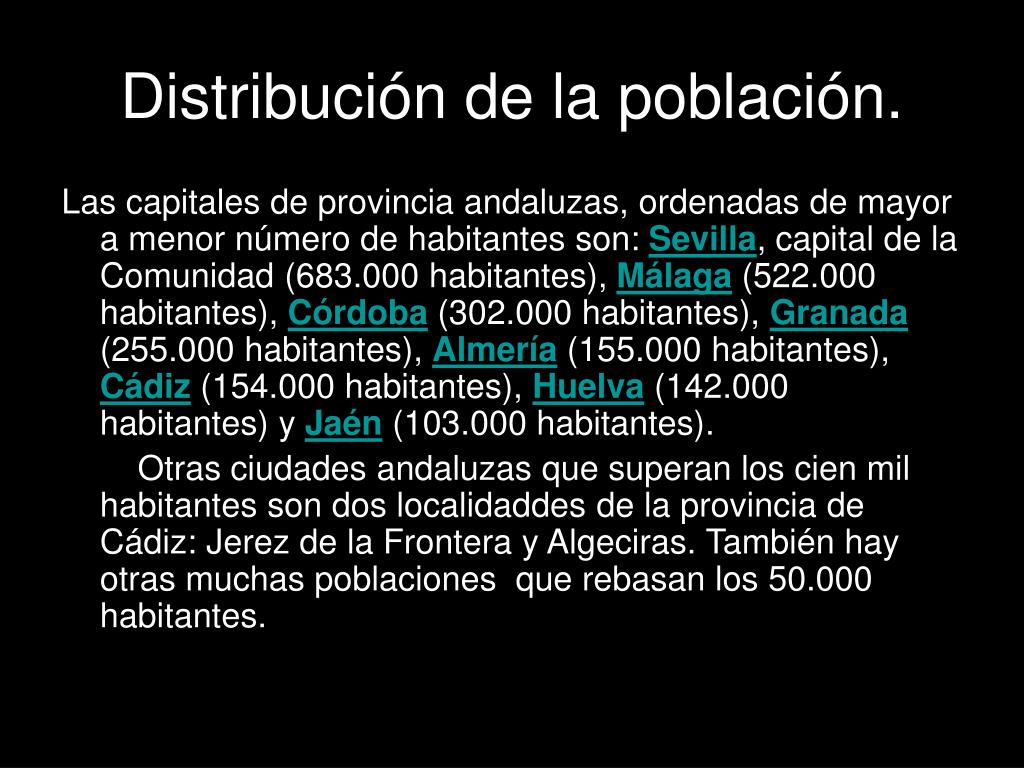 Distribución de la población.

Las capitales de provincia andaluzas, ordenadas de mayor a menor número de habitantes son: Sevilla, capital de la Comunidad (683.000 habitantes), Málaga (522.000 habitantes), Córdoba (302.000 habitantes), Granada (255.000 habitantes), Almería (155.000 habitantes), Cádiz (154.000 habitantes), Huelva (142.000 habitantes) y Jaén (103.000 habitantes).

Otras ciudades andaluzas que superan los cien mil habitantes son dos localidaddes de la provincia de Cádiz: Jerez de la Frontera y Algeciras. También hay otras muchas poblaciones que rebasan los 50.000 habitantes.